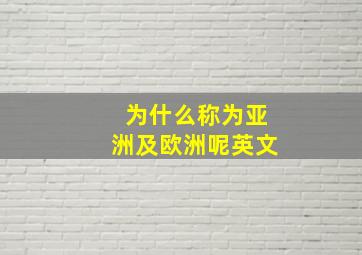 为什么称为亚洲及欧洲呢英文